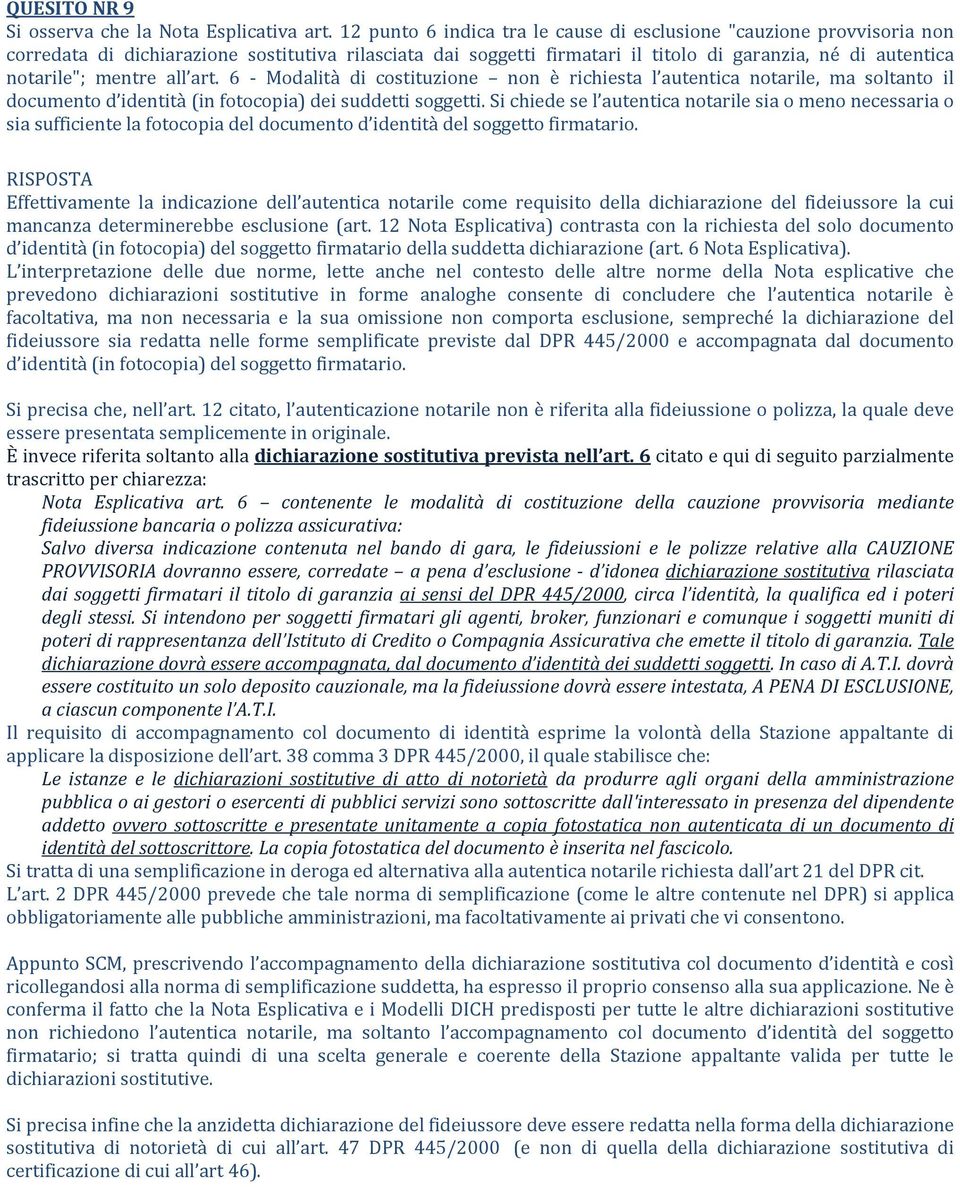 QUESITO NR 9
Si osserva che la Nota Esplicativa art. 12 punto 6 indica tra le cause di esclusione "cauzione provvisoria non corredata di dichiarazione sostitutiva rilasciata dai soggetti firmatari il titolo di garanzia, né di autentica notarile"; mentre all'art. 6 - Modalità di costituzione – non è richiesta l'autentica notarile, ma soltanto il documento d'identità (in fotocopia) dei suddetti soggetti. Si chiede se l'autentica notarile sia o meno necessaria o sia sufficiente la fotocopia del documento d'identità del soggetto firmatario.

RISPOSTA
Effettivamente la indicazione dell'autentica notarile come requisito della dichiarazione del fideiussore la cui mancanza determinerebbe esclusione (art. 12 Nota Esplicativa) contrasta con la richiesta del solo documento d'identità (in fotocopia) del soggetto firmatario della suddetta dichiarazione (art. 6 Nota Esplicativa).
L'interpretazione delle due norme, lette anche nel contesto delle altre norme della Nota esplicative che prevedono dichiarazioni sostitutive in forme analoghe consente di concludere che l'autentica notarile è facoltativa, ma non necessaria e la sua omissione non comporta esclusione, sempreché la dichiarazione del fideiussore sia redatta nelle forme semplificate previste dal DPR 445/2000 e accompagnata dal documento d'identità (in fotocopia) del soggetto firmatario.

Si precisa che, nell'art. 12 citato, l'autenticazione notarile non è riferita alla fideiussione o polizza, la quale deve essere presentata semplicemente in originale.
È invece riferita soltanto alla dichiarazione sostitutiva prevista nell'art. 6 citato e qui di seguito parzialmente trascritto per chiarezza:
Nota Esplicativa art. 6 – contenente le modalità di costituzione della cauzione provvisoria mediante fideiussione bancaria o polizza assicurativa:
Salvo diversa indicazione contenuta nel bando di gara, le fideiussioni e le polizze relative alla CAUZIONE PROVVISORIA dovranno essere, corredate – a pena d'esclusione - d'idonea dichiarazione sostitutiva rilasciata dai soggetti firmatari il titolo di garanzia ai sensi del DPR 445/2000, circa l'identità, la qualifica ed i poteri degli stessi. Si intendono per soggetti firmatari gli agenti, broker, funzionari e comunque i soggetti muniti di poteri di rappresentanza dell'Istituto di Credito o Compagnia Assicurativa che emette il titolo di garanzia. Tale dichiarazione dovrà essere accompagnata, dal documento d'identità dei suddetti soggetti. In caso di A.T.I. dovrà essere costituito un solo deposito cauzionale, ma la fideiussione dovrà essere intestata, A PENA DI ESCLUSIONE, a ciascun componente l'A.T.I.
Il requisito di accompagnamento col documento di identità esprime la volontà della Stazione appaltante di applicare la disposizione dell'art. 38 comma 3 DPR 445/2000, il quale stabilisce che:
Le istanze e le dichiarazioni sostitutive di atto di notorietà da produrre agli organi della amministrazione pubblica o ai gestori o esercenti di pubblici servizi sono sottoscritte dall'interessato in presenza del dipendente addetto ovvero sottoscritte e presentate unitamente a copia fotostatica non autenticata di un documento di identità del sottoscrittore. La copia fotostatica del documento è inserita nel fascicolo.
Si tratta di una semplificazione in deroga ed alternativa alla autentica notarile richiesta dall'art 21 del DPR cit.
L'art. 2 DPR 445/2000 prevede che tale norma di semplificazione (come le altre contenute nel DPR) si applica obbligatoriamente alle pubbliche amministrazioni, ma facoltativamente ai privati che vi consentono.

Appunto SCM, prescrivendo l'accompagnamento della dichiarazione sostitutiva col documento d'identità e così ricollegandosi alla norma di semplificazione suddetta, ha espresso il proprio consenso alla sua applicazione. Ne è conferma il fatto che la Nota Esplicativa e i Modelli DICH predisposti per tutte le altre dichiarazioni sostitutive non richiedono l'autentica notarile, ma soltanto l'accompagnamento col documento d'identità del soggetto firmatario; si tratta quindi di una scelta generale e coerente della Stazione appaltante valida per tutte le dichiarazioni sostitutive.

Si precisa infine che la anzidetta dichiarazione del fideiussore deve essere redatta nella forma della dichiarazione sostitutiva di notorietà di cui all'art. 47 DPR 445/2000 (e non di quella della dichiarazione sostitutiva di certificazione di cui all'art 46).